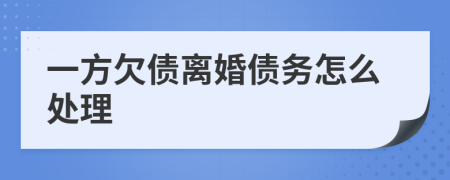 一方欠债离婚债务怎么处理